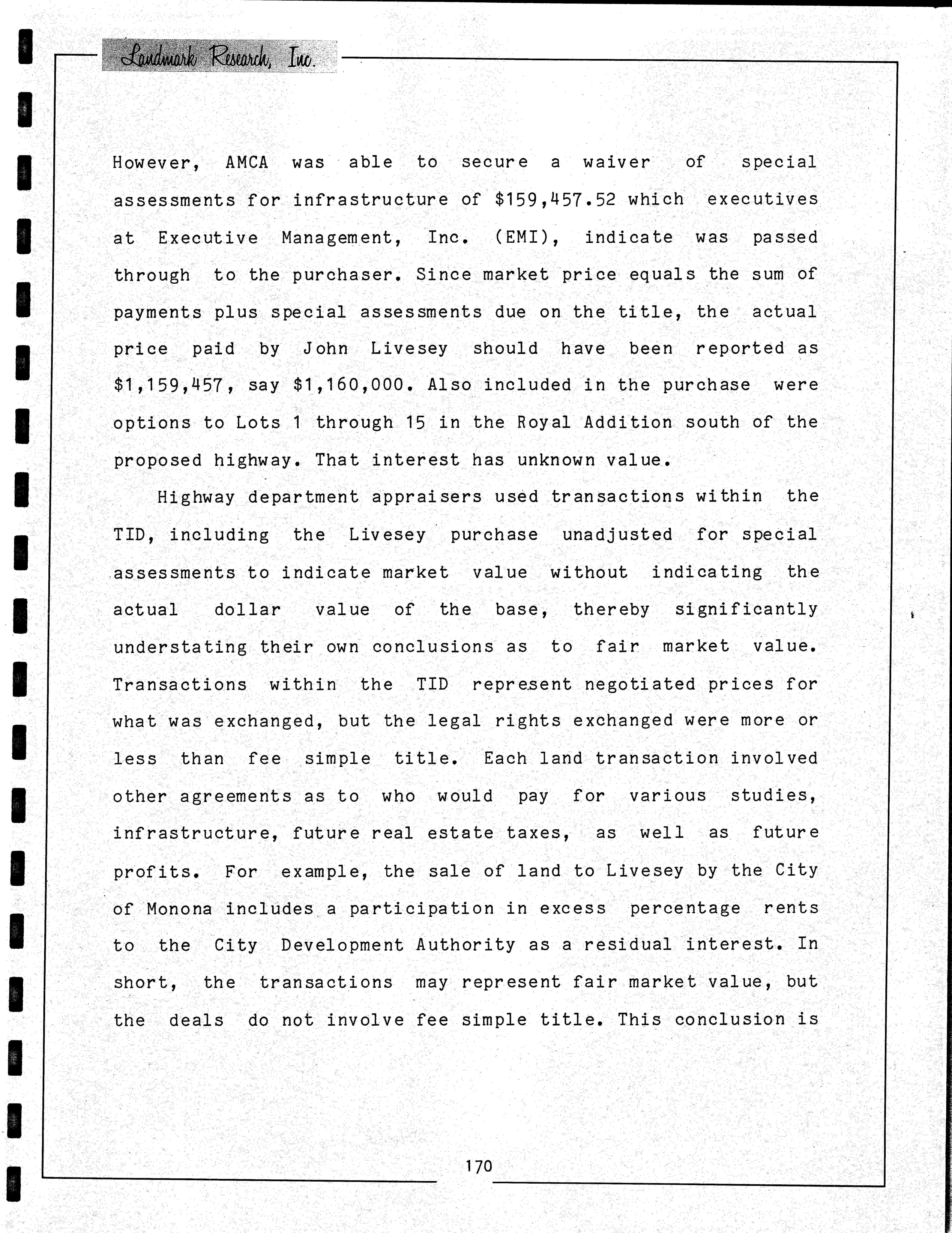 Landmark Research, Inc.

However, AMCA was able to secure a waiver of special assessments for infrastructure of $159,457.52 which executives at Executive Management, Inc. (EMI), indicate was passed through to the purchaser. Since market price equals the sum of payments plus special assessments due on the title, the actual price paid by John Livesey should have been reported as $1,159,457, say $1,160,000. Also included in the purchase were options to Lots 1 through 15 in the Royal Addition south of the proposed highway. That interest has unknown value.

Highway department appraisers used transactions within the TID, including the Livesey purchase unadjusted for special assessments to indicate market value without indicating the actual dollar value of the base, thereby significantly understating their own conclusions as to fair market value. Transactions within the TID represent negotiated prices for what was exchanged, but the legal rights exchanged were more or less than fee simple title. Each land transaction involved other agreements as to who would pay for various studies, infrastructure, future real estate taxes, as well as future profits. For example, the sale of land to Livesey by the City of Monona includes a participation in excess percentage rents to the City Development Authority as a residual interest. In short, the transactions may represent fair market value, but the deals do not involve fee simple title. This conclusion is

170